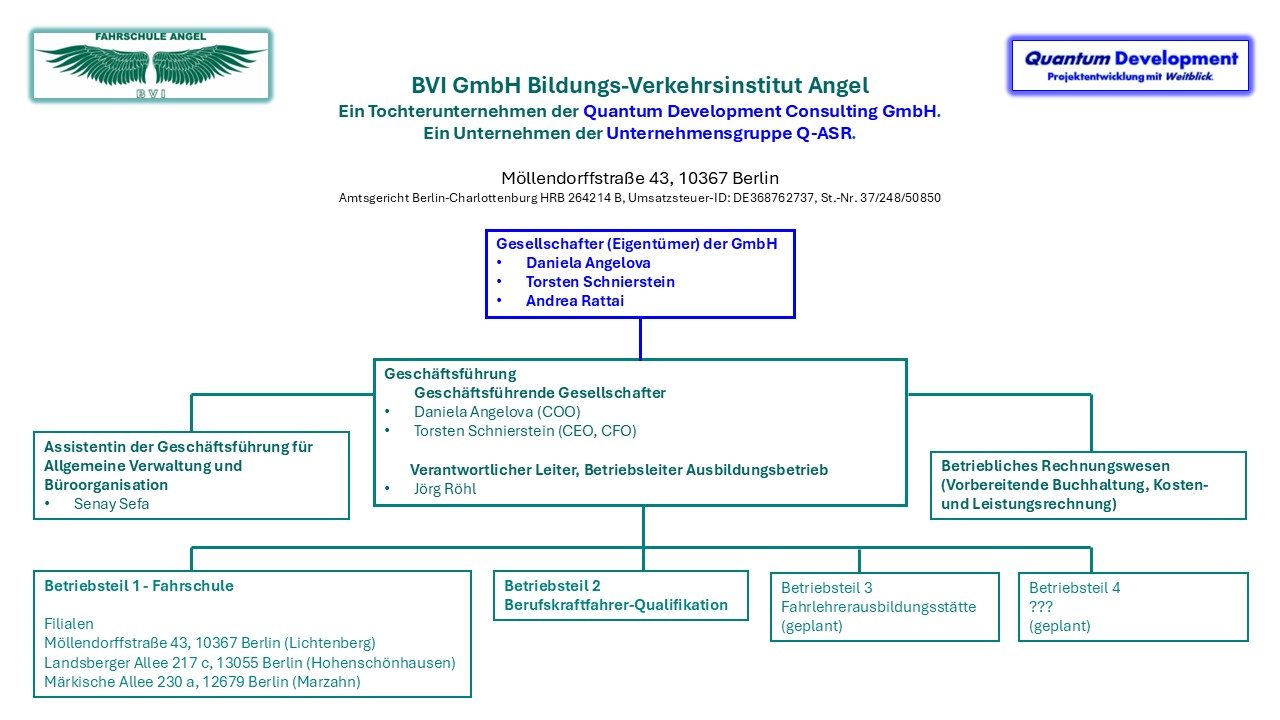 FAHRSCHULE ANGEL
BVI

Quantum Development
Projektentwicklung mit Weitblick.

BVI GmbH Bildungs-Verkehrsinstitut Angel
Ein Tochterunternehmen der Quantum Development Consulting GmbH.
Ein Unternehmen der Unternehmensgruppe Q-ASR.

Möllendorffstraße 43, 10367 Berlin
Amtsgericht Berlin-Charlottenburg HRB 264214 B, Umsatzsteuer-ID: DE368762737, St.-Nr. 37/248/50850

Gesellschafter (Eigentümer) der GmbH
• Daniela Angelova
• Torsten Schnierstein
• Andrea Rattai

Geschäftsführung
Geschäftsführende Gesellschafter
• Daniela Angelova (COO)
• Torsten Schnierstein (CEO, CFO)

Verantwortlicher Leiter, Betriebsleiter Ausbildungsbetrieb
• Jörg Röhl

Assistentin der Geschäftsführung für Allgemeine Verwaltung und Büroorganisation
• Senay Sefa

Betriebliches Rechnungswesen (Vorbereitende Buchhaltung, Kosten- und Leistungsrechnung)

Betriebsteil 1 - Fahrschule

Filialen
Möllendorffstraße 43, 10367 Berlin (Lichtenberg)
Landsberger Allee 217 c, 13055 Berlin (Hohenschönhausen)
Märkische Allee 230 a, 12679 Berlin (Marzahn)

Betriebsteil 2
Berufskraftfahrer-Qualifikation

Betriebsteil 3
Fahrlehrerausbildungsstätte
(geplant)

Betriebsteil 4
???
(geplant)